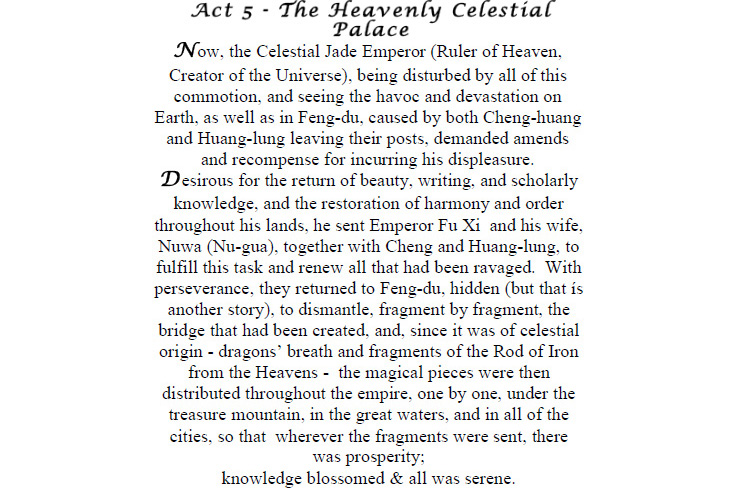 Act 5 - The Heavenly Celestial Palace

Now, the Celestial Jade Emperor (Ruler of Heaven, Creator of the Universe), being disturbed by all of this commotion, and seeing the havoc and devastation on Earth, as well as in Feng-du, caused by both Cheng-huang and Huang-lung leaving their posts, demanded amends and recompense for incurring his displeasure.

Desirous for the return of beauty, writing, and scholarly knowledge, and the restoration of harmony and order throughout his lands, he sent Emperor Fu Xi and his wife, Nuwa (Nu-gua), together with Cheng and Huang-lung, to fulfill this task and renew all that had been ravaged. With perseverance, they returned to Feng-du, hidden (but that is another story), to dismantle, fragment by fragment, the bridge that had been created, and, since it was of celestial origin - dragons' breath and fragments of the Rod of Iron from the Heavens - the magical pieces were then distributed throughout the empire, one by one, under the treasure mountain, in the great waters, and in all of the cities, so that wherever the fragments were sent, there was prosperity;
knowledge blossomed & all was serene.